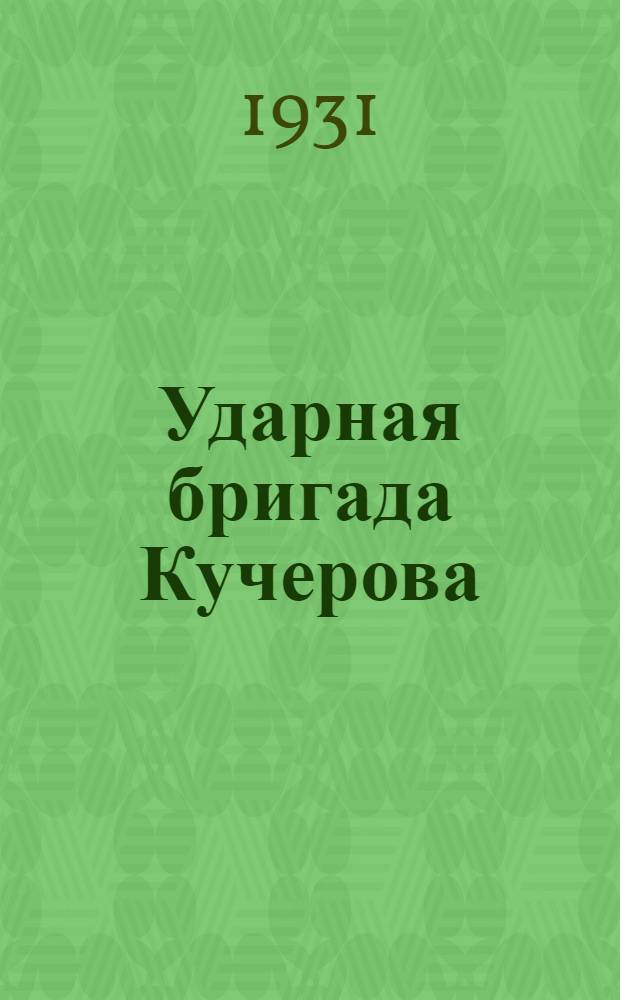 1931

Ударная бригада Кучерова